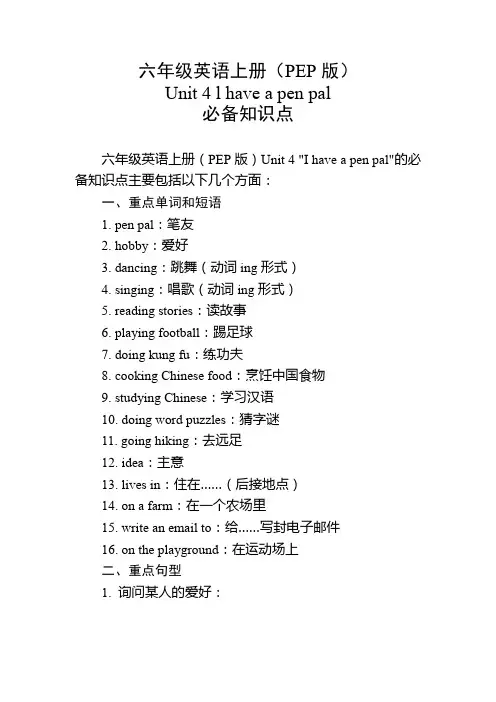 六年级英语上册（PEP 版）
Unit 4 l have a pen pal
必备知识点

六年级英语上册（PEP 版）Unit 4 "I have a pen pal"的必备知识点主要包括以下几个方面：

一、重点单词和短语

1. pen pal：笔友

2. hobby：爱好

3. dancing：跳舞（动词 ing 形式）

4. singing：唱歌（动词 ing 形式）

5. reading stories：读故事

6. playing football：踢足球

7. doing kung fu：练功夫

8. cooking Chinese food：烹饪中国食物

9. studying Chinese：学习汉语

10. doing word puzzles：猜字谜

11. going hiking：去远足

12. idea：主意

13. lives in：住在......（后接地点）

14. on a farm：在一个农场里

15. write an email to：给......写封电子邮件

16. on the playground：在运动场上

二、重点句型

1. 询问某人的爱好：